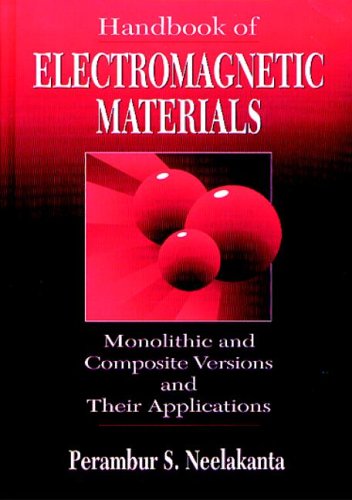 Handbook of
ELECTROMAGNETIC
MATERIALS

Monolithic and
Composite Versions
and
Their Applications

Perambur S. Neelakanta